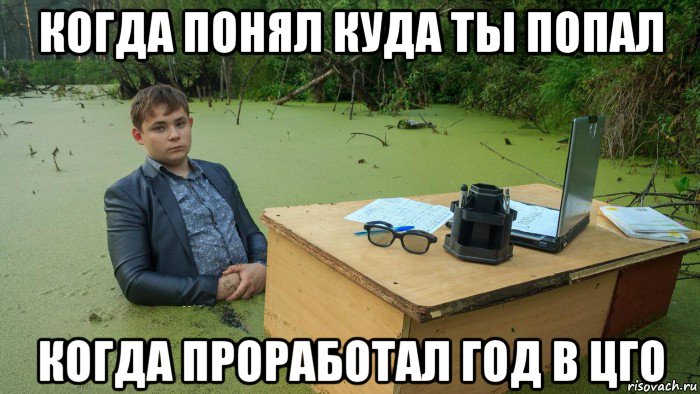 КОГДА ПОНЯЛ КУДА ТЫ ПОПАЛ

КОГДА ПРОРАБОТАЛ ГОД В ЦГО

risovach.ru